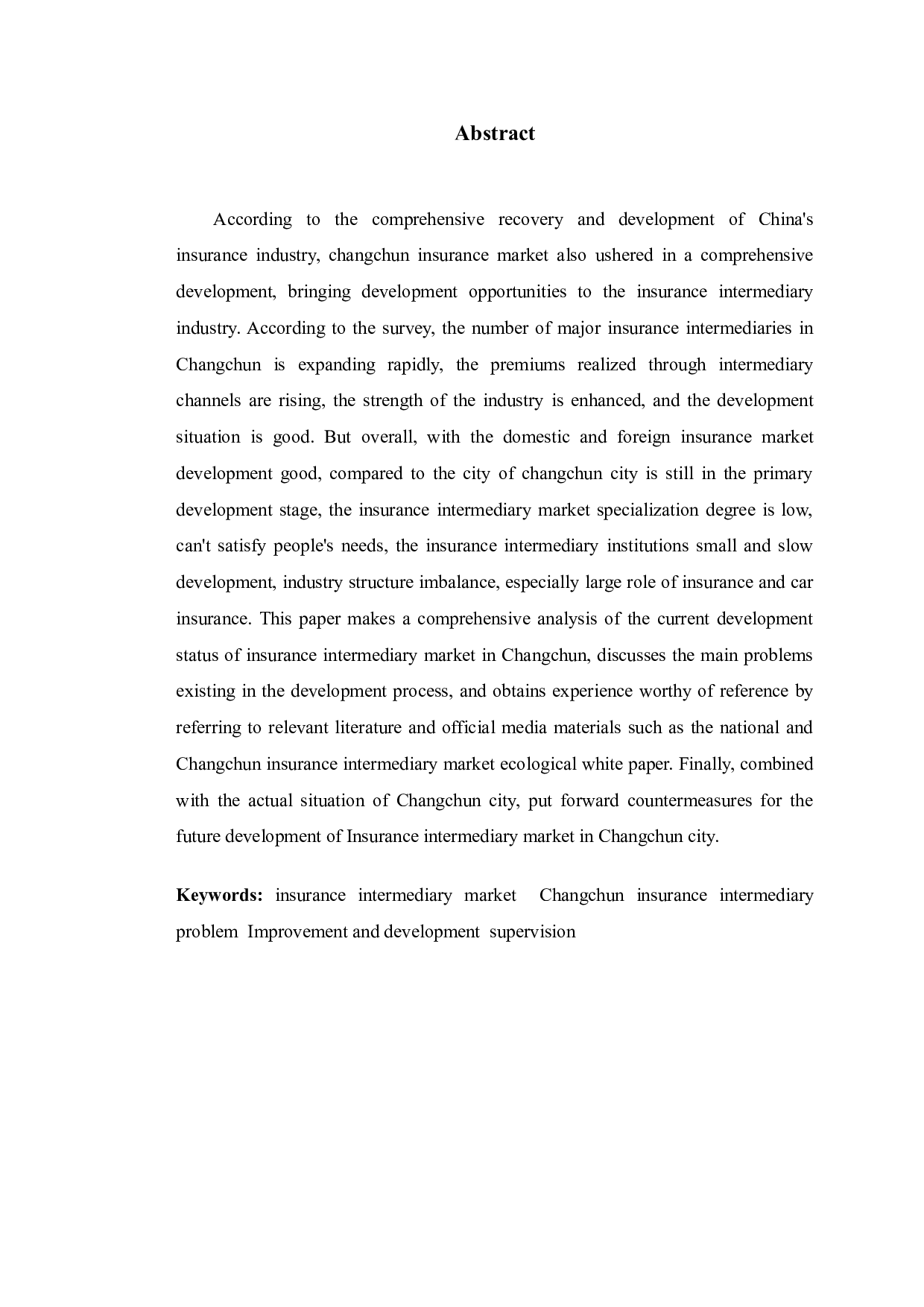 Abstract

According to the comprehensive recovery and development of China's insurance industry, changchun insurance market also ushered in a comprehensive development, bringing development opportunities to the insurance intermediary industry. According to the survey, the number of major insurance intermediaries in Changchun is expanding rapidly, the premiums realized through intermediary channels are rising, the strength of the industry is enhanced, and the development situation is good. But overall, with the domestic and foreign insurance market development good, compared to the city of changchun city is still in the primary development stage, the insurance intermediary market specialization degree is low, can't satisfy people's needs, the insurance intermediary institutions small and slow development, industry structure imbalance, especially large role of insurance and car insurance. This paper makes a comprehensive analysis of the current development status of insurance intermediary market in Changchun, discusses the main problems existing in the development process, and obtains experience worthy of reference by referring to relevant literature and official media materials such as the national and Changchun insurance intermediary market ecological white paper. Finally, combined with the actual situation of Changchun city, put forward countermeasures for the future development of Insurance intermediary market in Changchun city.

Keywords: insurance intermediary market Changchun insurance intermediary problem Improvement and development supervision